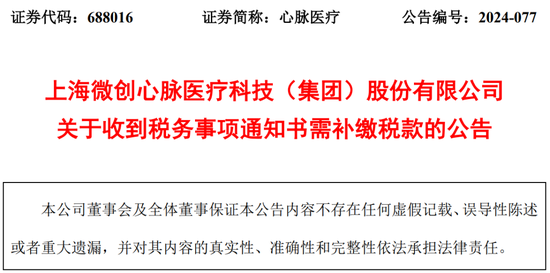 证券代码：688016　　证券简称：心脉医疗　　公告编号：2024-077

上海微创心脉医疗科技（集团）股份有限公司
关于收到税务事项通知书需补缴税款的公告

本公司董事会及全体董事保证本公告内容不存在任何虚假记载、误导性陈述或者重大遗漏，并对其内容的真实性、准确性和完整性依法承担法律责任。